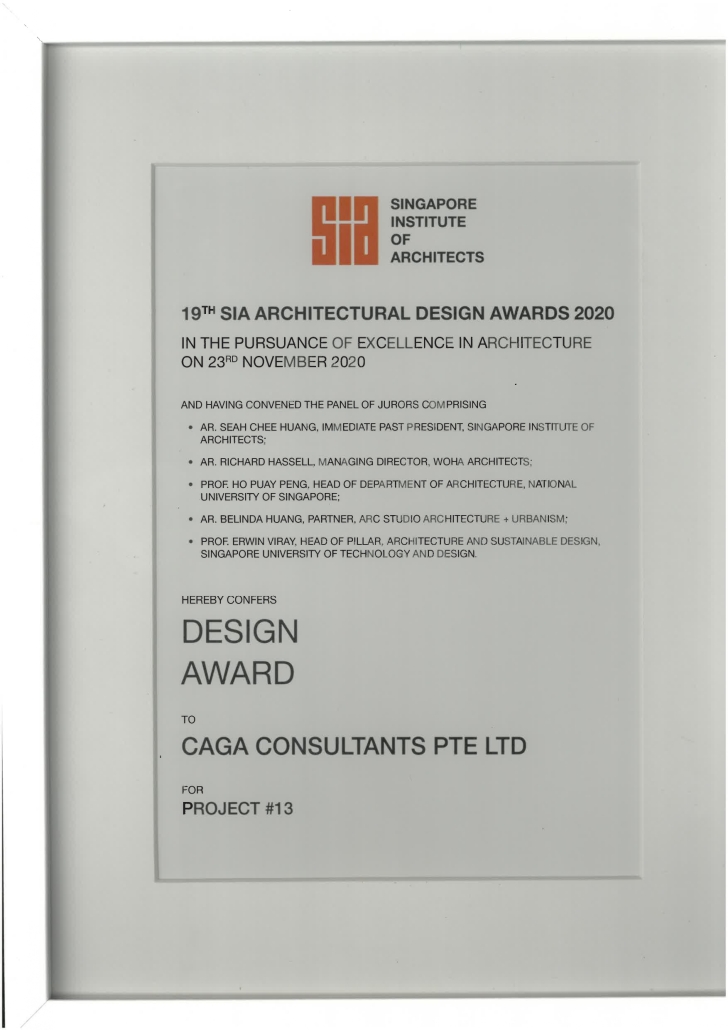 SINGAPORE
INSTITUTE
OF
ARCHITECTS

19$^{TH}$ SIA ARCHITECTURAL DESIGN AWARDS 2020

IN THE PURSUANCE OF EXCELLENCE IN ARCHITECTURE ON 23$^{RD}$ NOVEMBER 2020

AND HAVING CONVENED THE PANEL OF JURORS COMPRISING

• AR. SEAH CHEE HUANG, IMMEDIATE PAST PRESIDENT, SINGAPORE INSTITUTE OF ARCHITECTS;

• AR. RICHARD HASSELL, MANAGING DIRECTOR, WOHA ARCHITECTS;

• PROF. HO PUAY PENG, HEAD OF DEPARTMENT OF ARCHITECTURE, NATIONAL UNIVERSITY OF SINGAPORE;

• AR. BELINDA HUANG, PARTNER, ARC STUDIO ARCHITECTURE + URBANISM;

• PROF. ERWIN VIRAY, HEAD OF PILLAR, ARCHITECTURE AND SUSTAINABLE DESIGN, SINGAPORE UNIVERSITY OF TECHNOLOGY AND DESIGN.

HEREBY CONFERS

DESIGN
AWARD

TO

CAGA CONSULTANTS PTE LTD

FOR
PROJECT #13